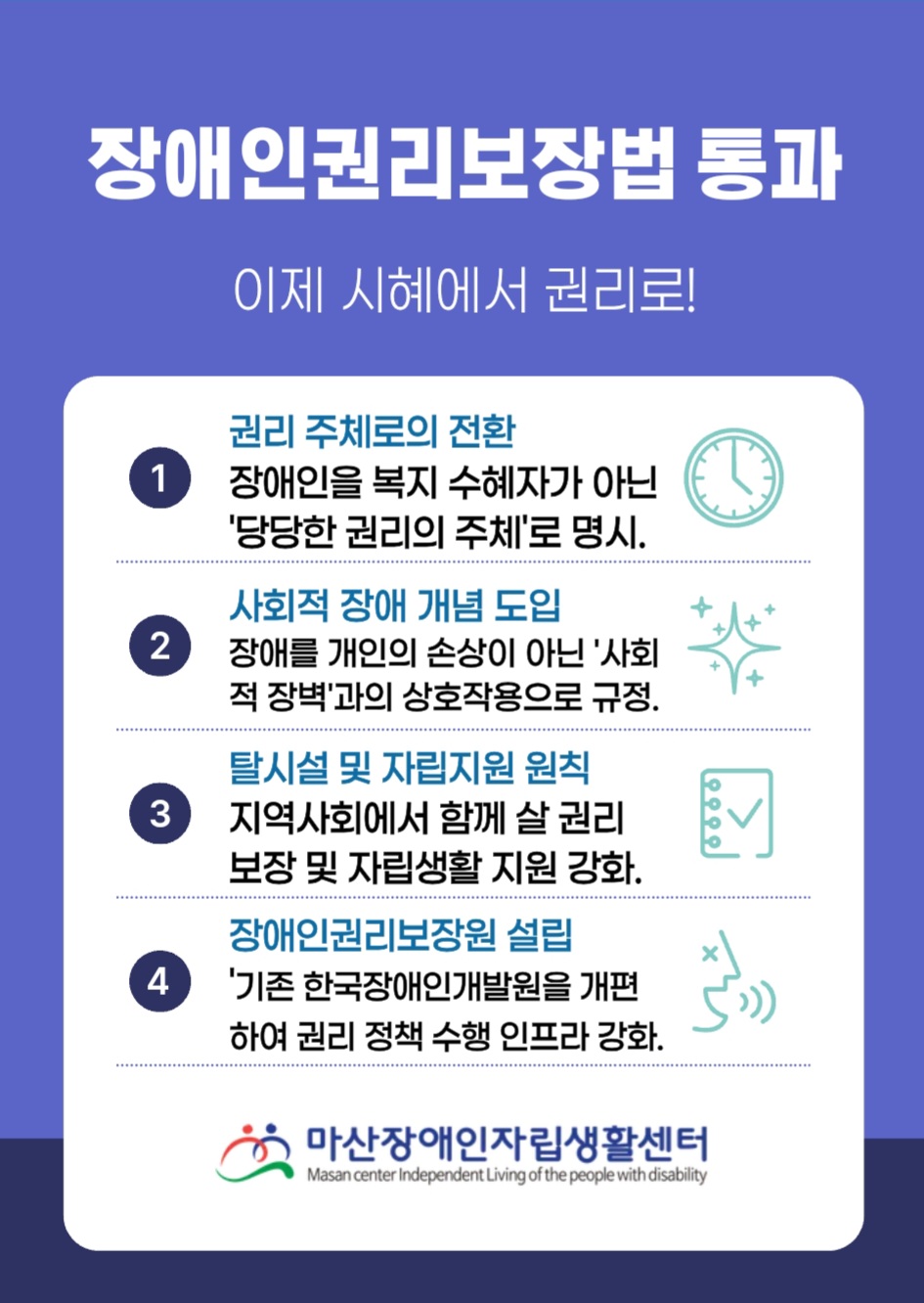 장애인권리보장법 통과

이제 시혜에서 권리로!

1
권리 주체로의 전환
장애인을 복지 수혜자가 아닌 '당당한 권리의 주체'로 명시.

2
사회적 장애 개념 도입
장애를 개인의 손상이 아닌 '사회적 장벽'과의 상호작용으로 규정.

3
탈시설 및 자립지원 원칙
지역사회에서 함께 살 권리 보장 및 자립생활 지원 강화.

4
장애인권리보장원 설립
'기존 한국장애인개발원을 개편하여 권리 정책 수행 인프라 강화.

마산장애인자립생활센터
Masan center Independent Living of the people with disability